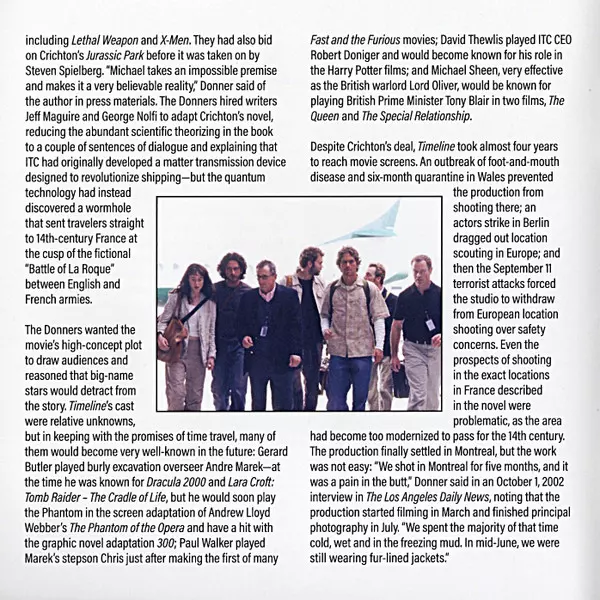 including Lethal Weapon and X-Men. They had also bid on Crichton's Jurassic Park before it was taken on by Steven Spielberg. "Michael takes an impossible premise and makes it a very believable reality," Donner said of the author in press materials. The Donners hired writers Jeff Maguire and George Nolfi to adapt Crichton's novel, reducing the abundant scientific theorizing in the book to a couple of sentences of dialogue and explaining that ITC had originally developed a matter transmission device designed to revolutionize shipping—but the quantum technology had instead discovered a wormhole that sent travelers straight to 14th-century France at the cusp of the fictional "Battle of La Roque" between English and French armies.

The Donners wanted the movie's high-concept plot to draw audiences and reasoned that big-name stars would detract from the story. Timeline's cast were relative unknowns, but in keeping with the promises of time travel, many of them would become very well-known in the future: Gerard Butler played burly excavation overseer Andre Marek—at the time he was known for Dracula 2000 and Lara Croft: Tomb Raider – The Cradle of Life, but he would soon play the Phantom in the screen adaptation of Andrew Lloyd Webber's The Phantom of the Opera and have a hit with the graphic novel adaptation 300; Paul Walker played Marek's stepson Chris just after making the first of many Fast and the Furious movies; David Thewlis played ITC CEO Robert Doniger and would become known for his role in the Harry Potter films; and Michael Sheen, very effective as the British warlord Lord Oliver, would be known for playing British Prime Minister Tony Blair in two films, The Queen and The Special Relationship.

Despite Crichton's deal, Timeline took almost four years to reach movie screens. An outbreak of foot-and-mouth disease and six-month quarantine in Wales prevented the production from shooting there; an actors strike in Berlin dragged out location scouting in Europe; and then the September 11 terrorist attacks forced the studio to withdraw from European location shooting over safety concerns. Even the prospects of shooting in the exact locations in France described in the novel were problematic, as the area had become too modernized to pass for the 14th century. The production finally settled in Montreal, but the work was not easy: "We shot in Montreal for five months, and it was a pain in the butt," Donner said in an October 1, 2002 interview in The Los Angeles Daily News, noting that the production started filming in March and finished principal photography in July. "We spent the majority of that time cold, wet and in the freezing mud. In mid-June, we were still wearing fur-lined jackets."